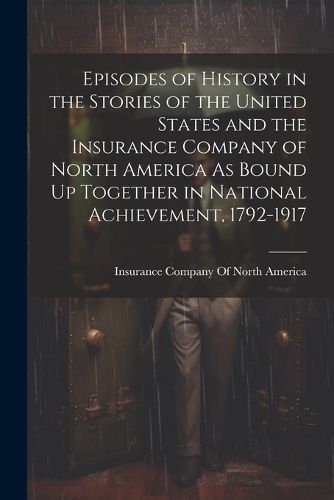 Episodes of History in the Stories of the United States and the Insurance Company of North America As Bound Up Together in National Achievement, 1792-1917

Insurance Company Of North America